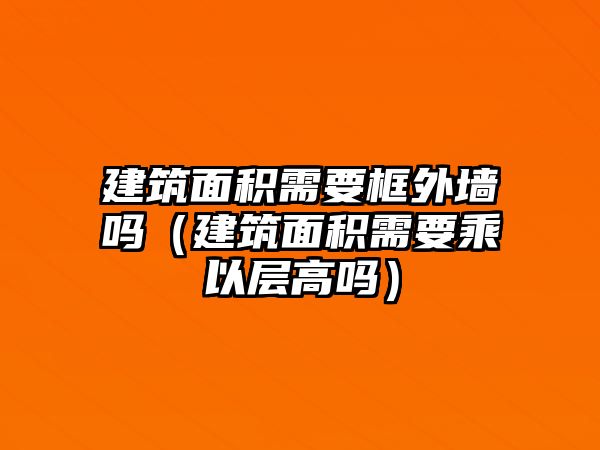 建筑面积需要框外墙吗（建筑面积需要乘以层高吗）